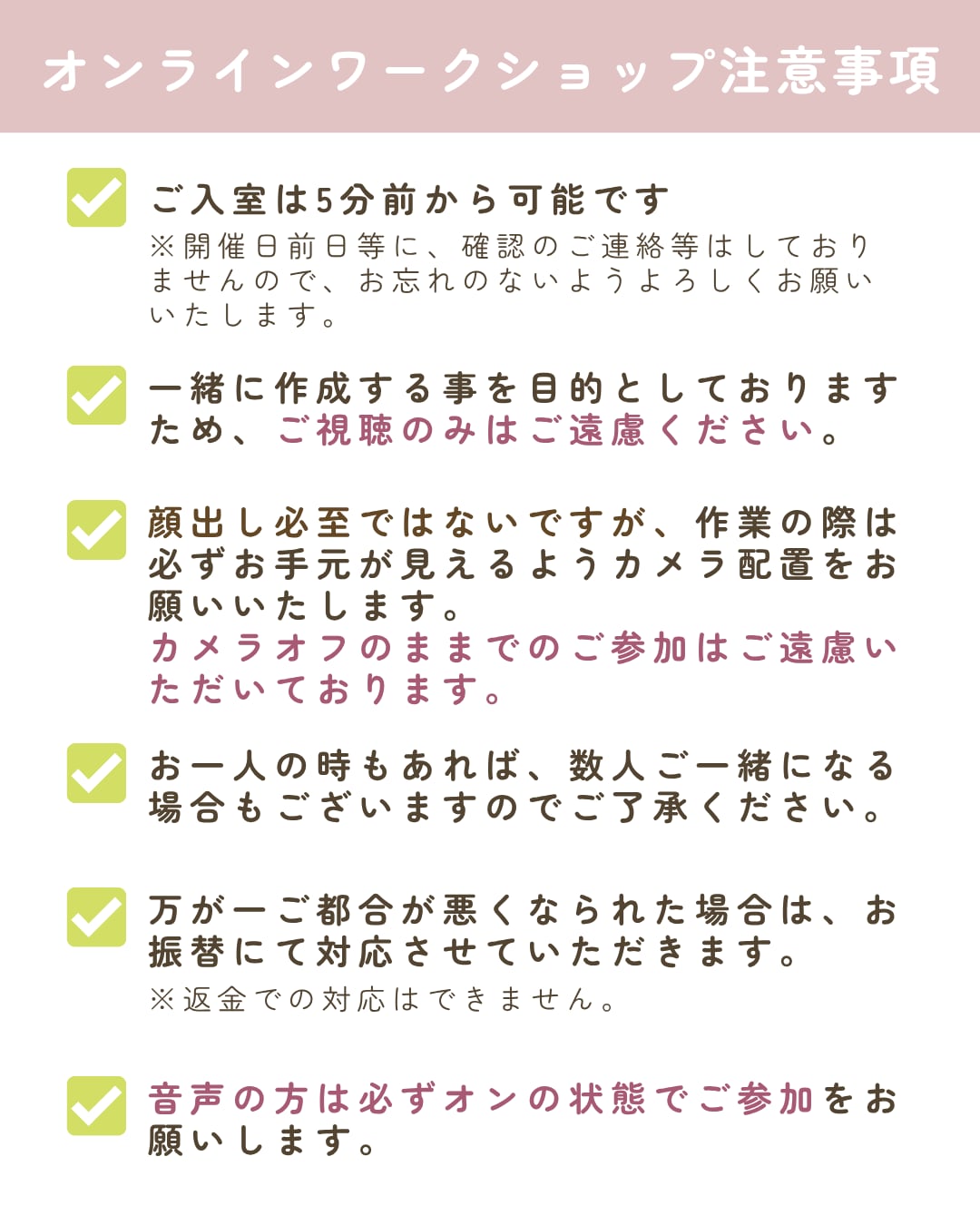 オンラインワークショップ注意事項

☑ ご入室は5分前から可能です
※開催日前日等に、確認のご連絡等はしておりませんので、お忘れのないようよろしくお願いいたします。

☑ 一緒に作成する事を目的としておりますため、ご視聴のみはご遠慮ください。

☑ 顔出し必至ではないですが、作業の際は必ずお手元が見えるようカメラ配置をお願いいたします。
カメラオフのままでのご参加はご遠慮いただいております。

☑ お一人の時もあれば、数人ご一緒になる場合もございますのでご了承ください。

☑ 万が一ご都合が悪くなられた場合は、お振替にて対応させていただきます。
※返金での対応はできません。

☑ 音声の方は必ずオンの状態でご参加をお願いします。